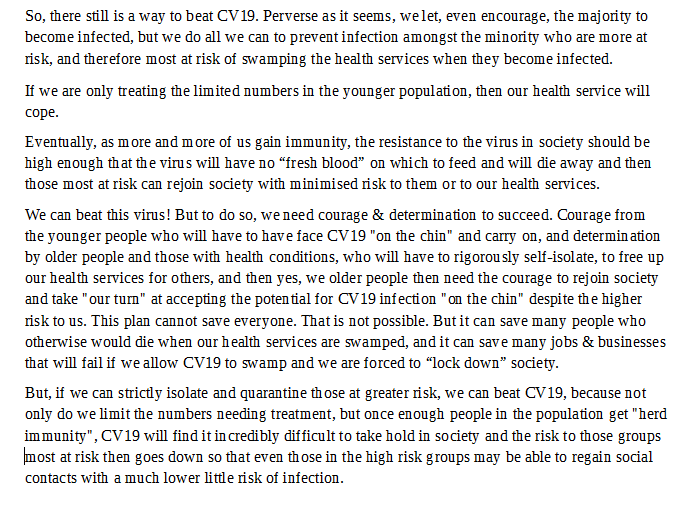 So, there still is a way to beat CV19. Perverse as it seems, we let, even encourage, the majority to become infected, but we do all we can to prevent infection amongst the minority who are more at risk, and therefore most at risk of swamping the health services when they become infected.

If we are only treating the limited numbers in the younger population, then our health service will cope.

Eventually, as more and more of us gain immunity, the resistance to the virus in society should be high enough that the virus will have no “fresh blood” on which to feed and will die away and then those most at risk can rejoin society with minimised risk to them or to our health services.

We can beat this virus! But to do so, we need courage & determination to succeed. Courage from the younger people who will have to have face CV19 "on the chin" and carry on, and determination by older people and those with health conditions, who will have to rigorously self-isolate, to free up our health services for others, and then yes, we older people then need the courage to rejoin society and take "our turn" at accepting the potential for CV19 infection "on the chin" despite the higher risk to us. This plan cannot save everyone. That is not possible. But it can save many people who otherwise would die when our health services are swamped, and it can save many jobs & businesses that will fail if we allow CV19 to swamp and we are forced to “lock down” society.

But, if we can strictly isolate and quarantine those at greater risk, we can beat CV19, because not only do we limit the numbers needing treatment, but once enough people in the population get "herd immunity", CV19 will find it incredibly difficult to take hold in society and the risk to those groups most at risk then goes down so that even those in the high risk groups may be able to regain social contacts with a much lower little risk of infection.